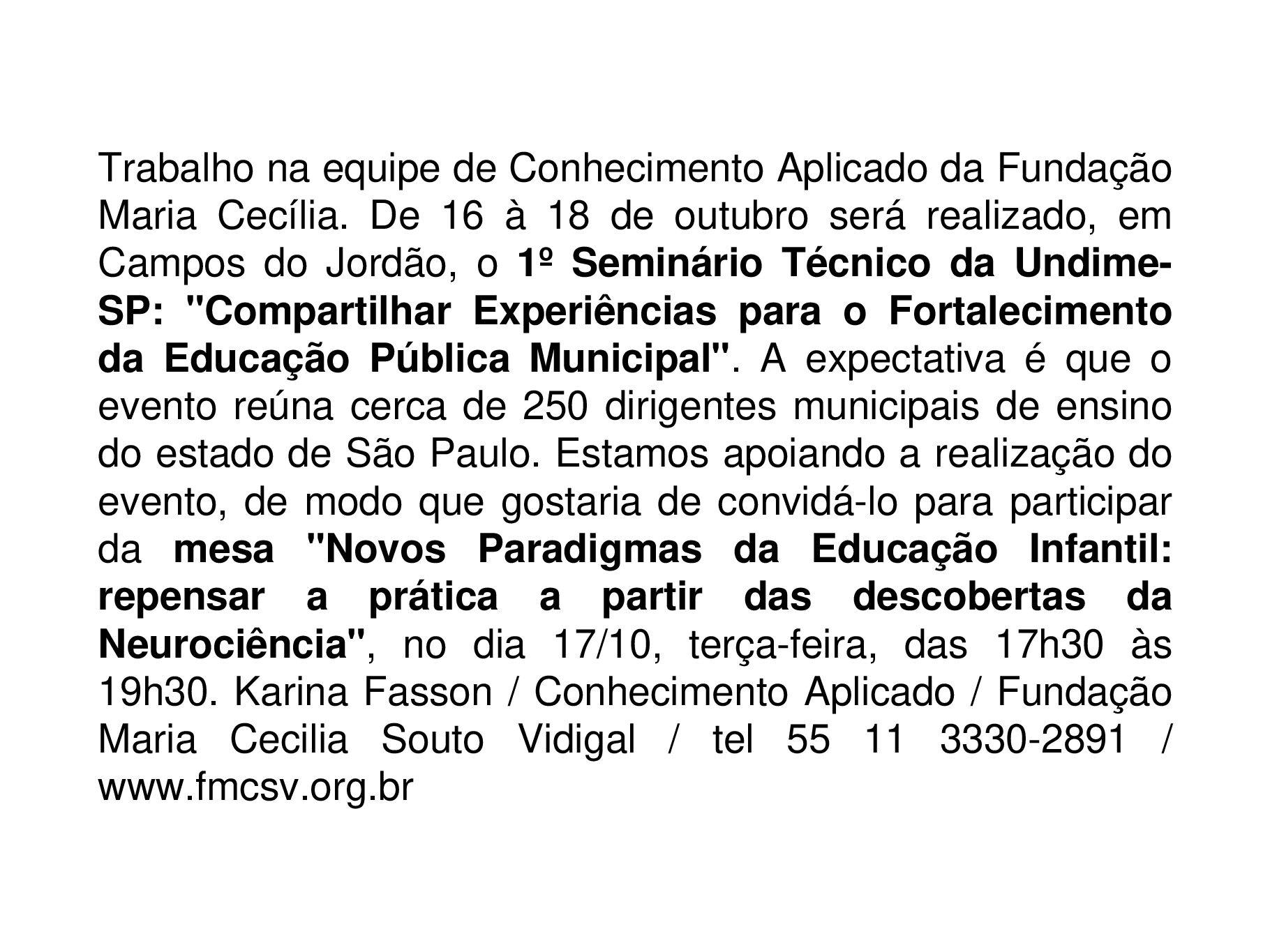 Trabalho na equipe de Conhecimento Aplicado da Fundação Maria Cecília. De 16 à 18 de outubro será realizado, em Campos do Jordão, o 1º Seminário Técnico da Undime-SP: "Compartilhar Experiências para o Fortalecimento da Educação Pública Municipal". A expectativa é que o evento reúna cerca de 250 dirigentes municipais de ensino do estado de São Paulo. Estamos apoiando a realização do evento, de modo que gostaria de convidá-lo para participar da mesa "Novos Paradigmas da Educação Infantil: repensar a prática a partir das descobertas da Neurociência", no dia 17/10, terça-feira, das 17h30 às 19h30. Karina Fasson / Conhecimento Aplicado / Fundação Maria Cecilia Souto Vidigal / tel 55 11 3330-2891 / www.fmcsv.org.br